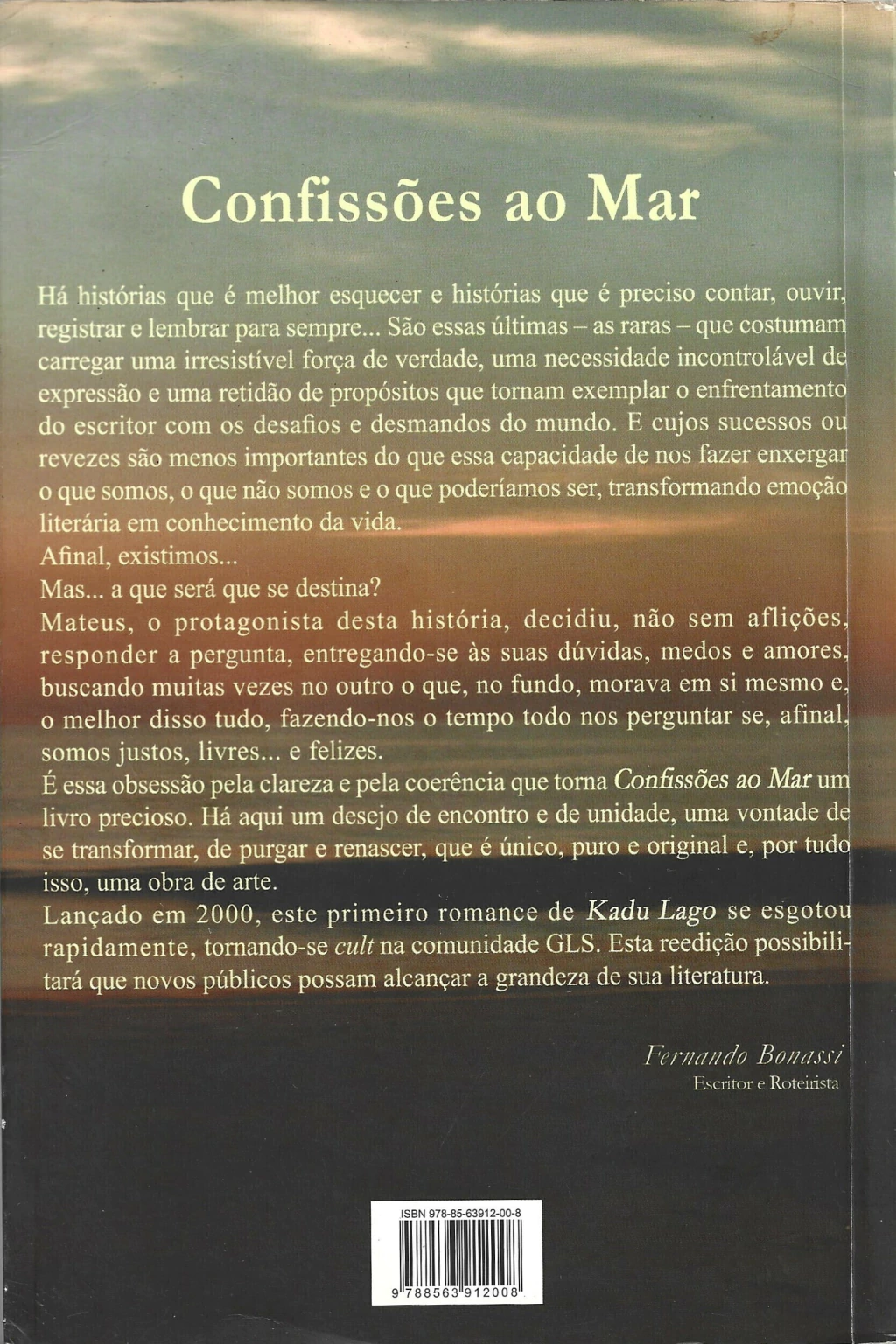 Confissões ao Mar

Há histórias que é melhor esquecer e histórias que é preciso contar, ouvir, registrar e lembrar para sempre... São essas últimas – as raras – que costumam carregar uma irresistível força de verdade, uma necessidade incontrolável de expressão e uma retidão de propósitos que tornam exemplar o enfrentamento do escritor com os desafios e desmandos do mundo. E cujos sucessos ou revezes são menos importantes do que essa capacidade de nos fazer enxergar o que somos, o que não somos e o que poderíamos ser, transformando emoção literária em conhecimento da vida.
Afinal, existimos...
Mas... a que será que se destina?
Mateus, o protagonista desta história, decidiu, não sem aflições, responder a pergunta, entregando-se às suas dúvidas, medos e amores, buscando muitas vezes no outro o que, no fundo, morava em si mesmo e, o melhor disso tudo, fazendo-nos o tempo todo nos perguntar se, afinal, somos justos, livres... e felizes.
É essa obsessão pela clareza e pela coerência que torna Confissões ao Mar um livro precioso. Há aqui um desejo de encontro e de unidade, uma vontade de se transformar, de purgar e renascer, que é único, puro e original e, por tudo isso, uma obra de arte.
Lançado em 2000, este primeiro romance de Kadu Lago se esgotou rapidamente, tornando-se cult na comunidade GLS. Esta reedição possibilitará que novos públicos possam alcançar a grandeza de sua literatura.

Fernando Bonassi
Escritor e Roteirista

ISBN 978-85-63912-00-8
9 788563 912008